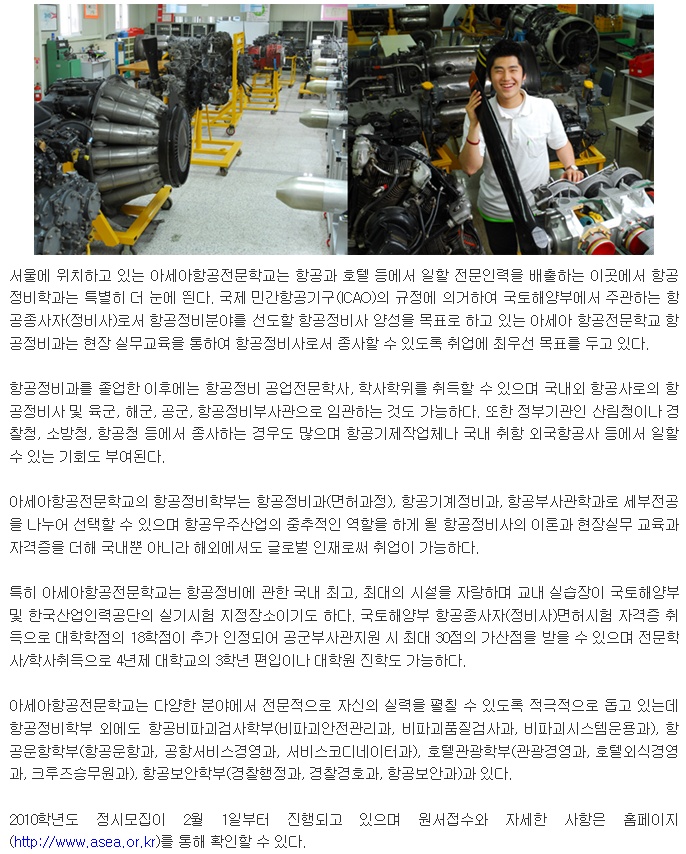 서울에 위치하고 있는 아세아항공전문학교는 항공과 호텔 등에서 일할 전문인력을 배출하는 이곳에서 항공정비학과는 특별히 더 눈에 띈다. 국제 민간항공기구(ICAO)의 규정에 의거하여 국토해양부에서 주관하는 항공종사자(정비사)로서 항공정비분야를 선도할 항공정비사 양성을 목표로 하고 있는 아세아 항공전문학교 항공정비과는 현장 실무교육을 통하여 항공정비사로서 종사할 수 있도록 취업에 최우선 목표를 두고 있다.

항공정비과를 졸업한 이후에는 항공정비 공업전문학사, 학사학위를 취득할 수 있으며 국내외 항공사로의 항공정비사 및 육군, 해군, 공군, 항공정비부사관으로 임관하는 것도 가능하다. 또한 정부기관인 산림청이나 경찰청, 소방청, 항공청 등에서 종사하는 경우도 많으며 항공기제작업체나 국내 취항 외국항공사 등에서 일할 수 있는 기회도 부여된다.

아세아항공전문학교의 항공정비학부는 항공정비과(면허과정), 항공기계정비과, 항공부사관학과로 세부전공을 나누어 선택할 수 있으며 항공우주산업의 중추적인 역할을 하게 될 항공정비사의 이론과 현장실무 교육과 자격증을 더해 국내뿐 아니라 해외에서도 글로벌 인재로써 취업이 가능하다.

특히 아세아항공전문학교는 항공정비에 관한 국내 최고, 최대의 시설을 자랑하며 교내 실습장이 국토해양부 및 한국산업인력공단의 실기시험 지정장소이기도 하다. 국토해양부 항공종사자(정비사)면허시험 자격증 취득으로 대학학점의 18학점이 추가 인정되어 공군부사관지원 시 최대 30점의 가산점을 받을 수 있으며 전문학사/학사취득으로 4년제 대학교의 3학년 편입이나 대학원 진학도 가능하다.

아세아항공전문학교는 다양한 분야에서 전문적으로 자신의 실력을 펼칠 수 있도록 적극적으로 돕고 있는데 항공정비학부 외에도 항공비파괴검사학부(비파괴안전관리과, 비파괴품질검사과, 비파괴시스템운용과), 항공운항학부(항공운항과, 공항서비스경영과, 서비스코디네이터과), 호텔관광학부(관광경영과, 호텔외식경영과, 크루즈승무원과), 항공보안학부(경찰행정과, 경찰경호과, 항공보안과)과 있다.

2010학년도 정시모집이 2월 1일부터 진행되고 있으며 원서접수와 자세한 사항은 홈페이지(http://www.asea.or.kr)를 통해 확인할 수 있다.